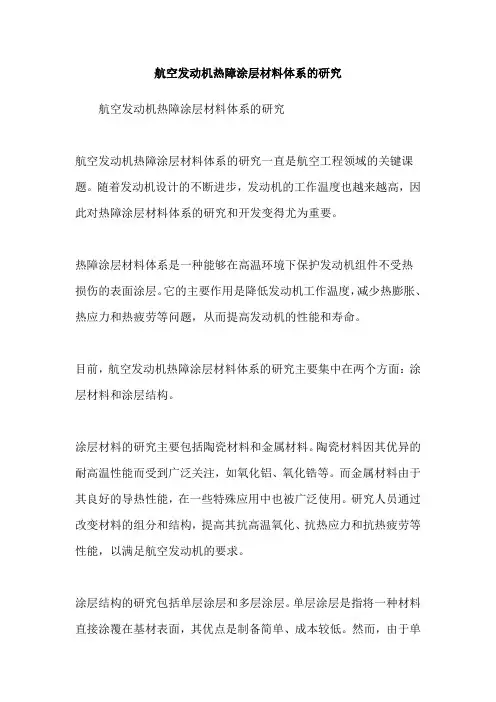 航空发动机热障涂层材料体系的研究

航空发动机热障涂层材料体系的研究

航空发动机热障涂层材料体系的研究一直是航空工程领域的关键课题。随着发动机设计的不断进步，发动机的工作温度也越来越高，因此对热障涂层材料体系的研究和开发变得尤为重要。

热障涂层材料体系是一种能够在高温环境下保护发动机组件不受热损伤的表面涂层。它的主要作用是降低发动机工作温度，减少热膨胀、热应力和热疲劳等问题，从而提高发动机的性能和寿命。

目前，航空发动机热障涂层材料体系的研究主要集中在两个方面：涂层材料和涂层结构。

涂层材料的研究主要包括陶瓷材料和金属材料。陶瓷材料因其优异的耐高温性能而受到广泛关注，如氧化铝、氧化锆等。而金属材料由于其良好的导热性能，在一些特殊应用中也被广泛使用。研究人员通过改变材料的组分和结构，提高其抗高温氧化、抗热应力和抗热疲劳等性能，以满足航空发动机的要求。

涂层结构的研究包括单层涂层和多层涂层。单层涂层是指将一种材料直接涂覆在基材表面，其优点是制备简单、成本较低。然而，由于单